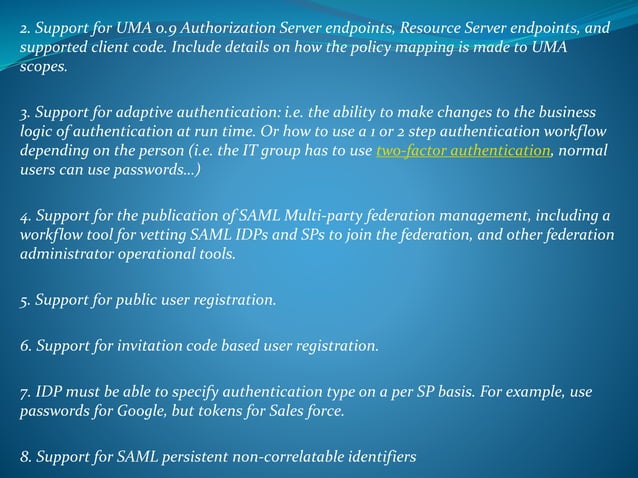 2. Support for UMA 0.9 Authorization Server endpoints, Resource Server endpoints, and supported client code. Include details on how the policy mapping is made to UMA scopes.

3. Support for adaptive authentication: i.e. the ability to make changes to the business logic of authentication at run time. Or how to use a 1 or 2 step authentication workflow depending on the person (i.e. the IT group has to use two-factor authentication, normal users can use passwords…)

4. Support for the publication of SAML Multi-party federation management, including a workflow tool for vetting SAML IDPs and SPs to join the federation, and other federation administrator operational tools.

5. Support for public user registration.

6. Support for invitation code based user registration.

7. IDP must be able to specify authentication type on a per SP basis. For example, use passwords for Google, but tokens for Sales force.

8. Support for SAML persistent non-correlatable identifiers